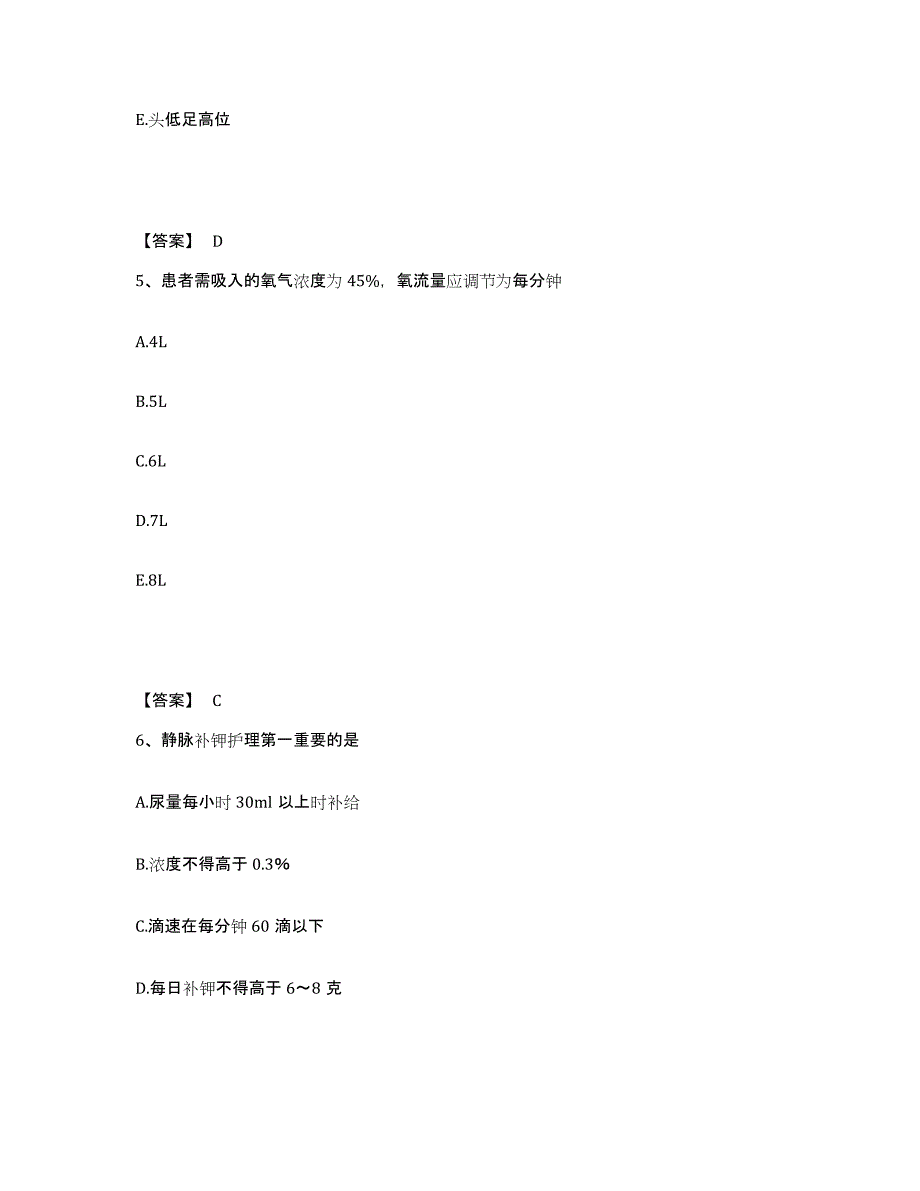 E.头低足高位

【答案】 D

5、患者需吸入的氧气浓度为 45%，氧流量应调节为每分钟

A.4L

B.5L

C.6L

D.7L

E.8L

【答案】 C

6、静脉补钾护理第一重要的是

A.尿量每小时 30ml 以上时补给

B.浓度不得高于 0.3%

C.滴速在每分钟 60 滴以下

D.每日补钾不得高于 6～8 克